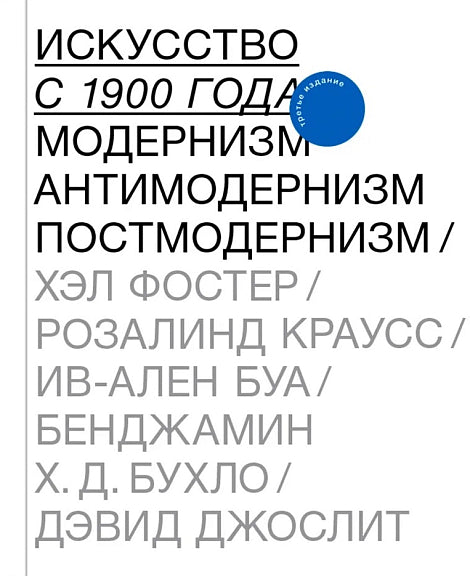 ИСКУССТВО
С 1900 ГОДА
третье издание
МОДЕРНИЗМ
АНТИМОДЕРНИЗМ
ПОСТМОДЕРНИЗМ /
ХЭЛ ФОСТЕР /
РОЗАЛИНД КРАУСС /
ИВ-АЛЕН БУА /
БЕНДЖАМИН
Х. Д. БУХЛО /
ДЭВИД ДЖОСЛИТ